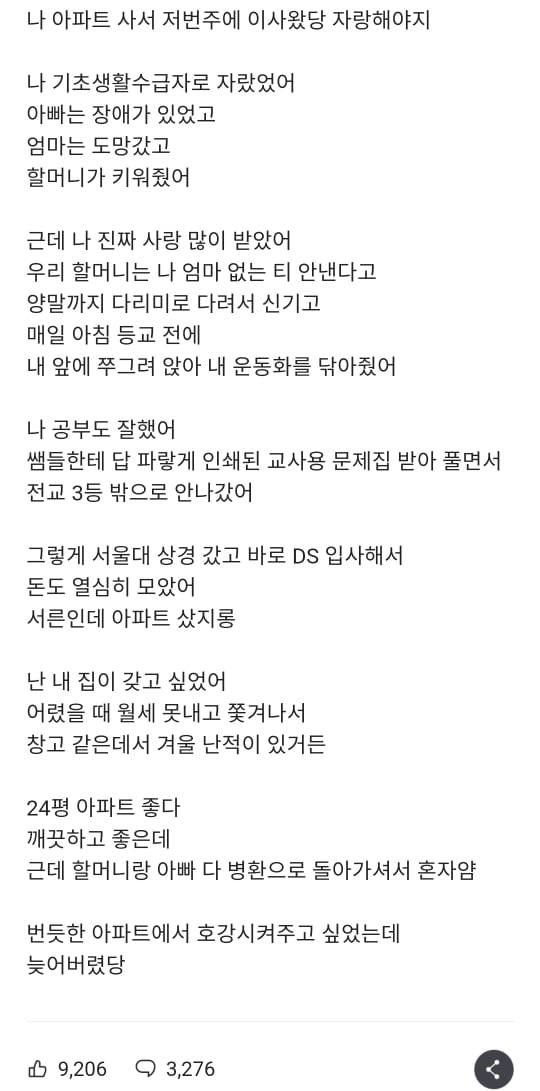 나 아파트 사서 저번주에 이사왔당 자랑해야지

나 기초생활수급자로 자랐었어
아빠는 장애가 있었고
엄마는 도망갔고
할머니가 키워줬어

근데 나 진짜 사랑 많이 받았어
우리 할머니는 나 엄마 없는 티 안낸다고
양말까지 다리미로 다려서 신기고
매일 아침 등교 전에
내 앞에 쭈그려 앉아 내 운동화를 닦아줬어

나 공부도 잘했어
쌤들한테 답 파랗게 인쇄된 교사용 문제집 받아 풀면서
전교 3등 밖으로 안나갔어

그렇게 서울대 상경 갔고 바로 DS 입사해서
돈도 열심히 모았어
서른인데 아파트 샀지롱

난 내 집이 갖고 싶었어
어렸을 때 월세 못내고 쫓겨나서
창고 같은데서 겨울 난적이 있거든

24평 아파트 좋다
깨끗하고 좋은데
근데 할머니랑 아빠 다 병환으로 돌아가셔서 혼자얌

번듯한 아파트에서 호강시켜주고 싶었는데
늦어버렸당

9,206 3,276